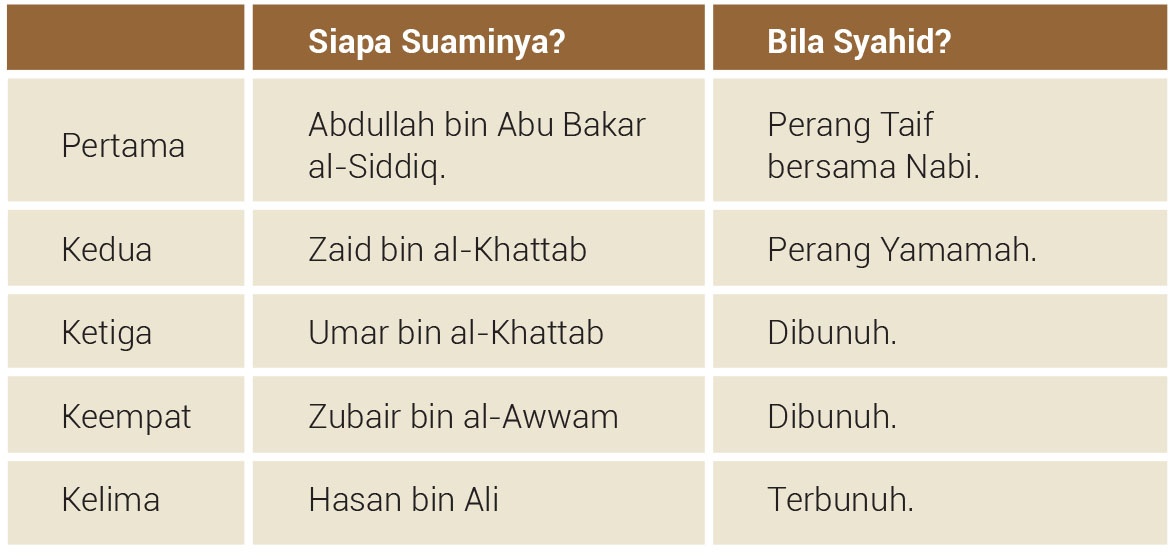 |  | Siapa Suaminya? | Bila Syahid? |
|---|---|---|
| Pertama | Abdullah bin Abu Bakar al-Siddiq. | Perang Taif bersama Nabi. |
| Kedua | Zaid bin al-Khattab | Perang Yamamah. |
| Ketiga | Umar bin al-Khattab | Dibunuh. |
| Keempat | Zubair bin al-Awwam | Dibunuh. |
| Kelima | Hasan bin Ali | Terbunuh. |